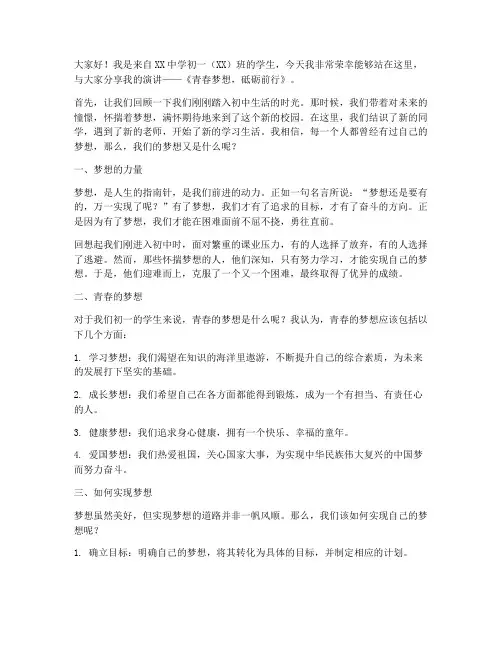 大家好！我是来自XX中学初一（XX）班的学生，今天我非常荣幸能够站在这里，与大家分享我的演讲——《青春梦想，砥砺前行》。

首先，让我们回顾一下我们刚刚踏入初中生活的时光。那时候，我们带着对未来的憧憬，怀揣着梦想，满怀期待地来到了这个新的校园。在这里，我们结识了新的同学，遇到了新的老师，开始了新的学习生活。我相信，每一个人都曾经有过自己的梦想，那么，我们的梦想又是什么呢？

一、梦想的力量

梦想，是人生的指南针，是我们前进的动力。正如一句名言所说："梦想还是要有的，万一实现了呢？"有了梦想，我们才有了追求的目标，才有了奋斗的方向。正是因为有了梦想，我们才能在困难面前不屈不挠，勇往直前。

回想起我们刚进入初中时，面对繁重的课业压力，有的人选择了放弃，有的人选择了逃避。然而，那些怀揣梦想的人，他们深知，只有努力学习，才能实现自己的梦想。于是，他们迎难而上，克服了一个又一个困难，最终取得了优异的成绩。

二、青春的梦想

对于我们初一的学生来说，青春的梦想是什么呢？我认为，青春的梦想应该包括以下几个方面：

1. 学习梦想：我们渴望在知识的海洋里遨游，不断提升自己的综合素质，为未来的发展打下坚实的基础。

2. 成长梦想：我们希望自己在各方面都能得到锻炼，成为一个有担当、有责任心的人。

3. 健康梦想：我们追求身心健康，拥有一个快乐、幸福的童年。

4. 爱国梦想：我们热爱祖国，关心国家大事，为实现中华民族伟大复兴的中国梦而努力奋斗。

三、如何实现梦想

梦想虽然美好，但实现梦想的道路并非一帆风顺。那么，我们该如何实现自己的梦想呢？

1. 确立目标：明确自己的梦想，将其转化为具体的目标，并制定相应的计划。